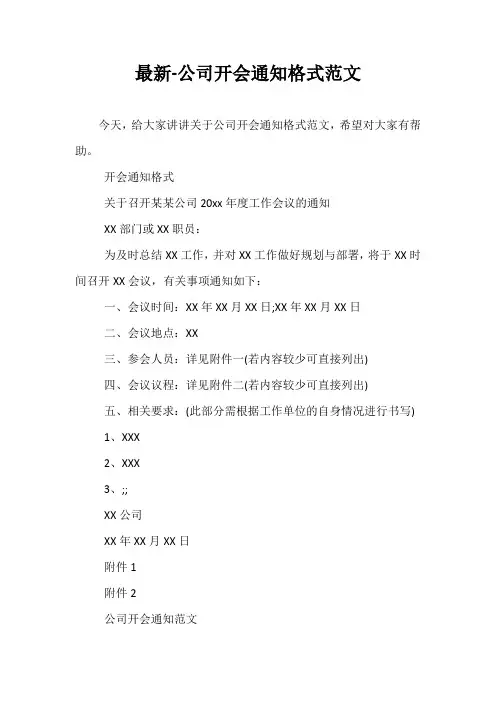 最新-公司开会通知格式范文

今天，给大家讲讲关于公司开会通知格式范文，希望对大家有帮助。

开会通知格式

关于召开某某公司 20xx 年度工作会议的通知

XX 部门或 XX 职员：

为及时总结 XX 工作，并对 XX 工作做好规划与部署，将于 XX 时间召开 XX 会议，有关事项通知如下：

一、会议时间：XX 年 XX 月 XX 日;XX 年 XX 月 XX 日

二、会议地点：XX

三、参会人员：详见附件一(若内容较少可直接列出)

四、会议议程：详见附件二(若内容较少可直接列出)

五、相关要求：(此部分需根据工作单位的自身情况进行书写)

1、XXX

2、XXX

3、;;

XX 公司

XX 年 XX 月 XX 日

附件 1

附件 2

公司开会通知范文